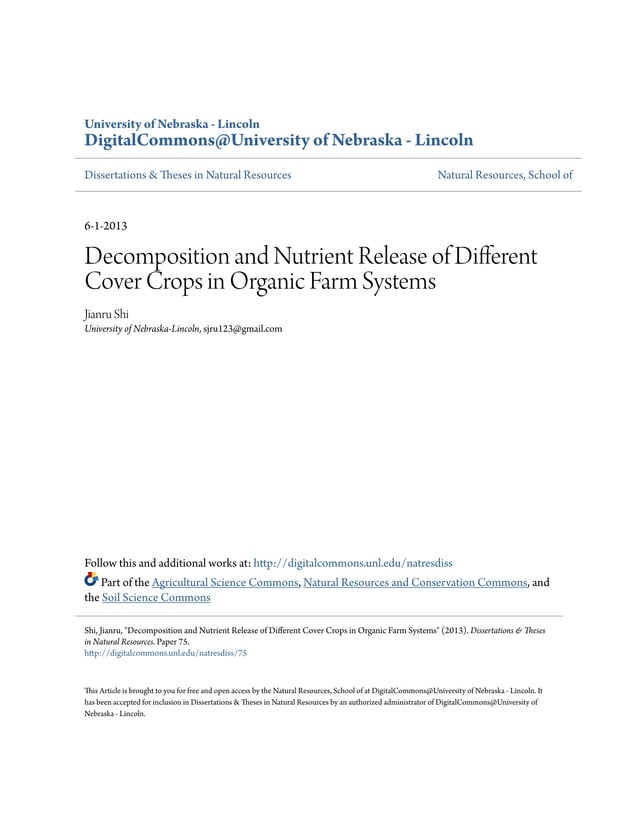 University of Nebraska - Lincoln
DigitalCommons@University of Nebraska - Lincoln

Dissertations & Theses in Natural Resources

Natural Resources, School of

6-1-2013

Decomposition and Nutrient Release of Different Cover Crops in Organic Farm Systems

Jianru Shi
University of Nebraska-Lincoln, sjru123@gmail.com

Follow this and additional works at: http://digitalcommons.unl.edu/natresdiss

Part of the Agricultural Science Commons, Natural Resources and Conservation Commons, and the Soil Science Commons

Shi, Jianru, "Decomposition and Nutrient Release of Different Cover Crops in Organic Farm Systems" (2013). Dissertations & Theses in Natural Resources. Paper 75.
http://digitalcommons.unl.edu/natresdiss/75

This Article is brought to you for free and open access by the Natural Resources, School of at DigitalCommons@University of Nebraska - Lincoln. It has been accepted for inclusion in Dissertations & Theses in Natural Resources by an authorized administrator of DigitalCommons@University of Nebraska - Lincoln.